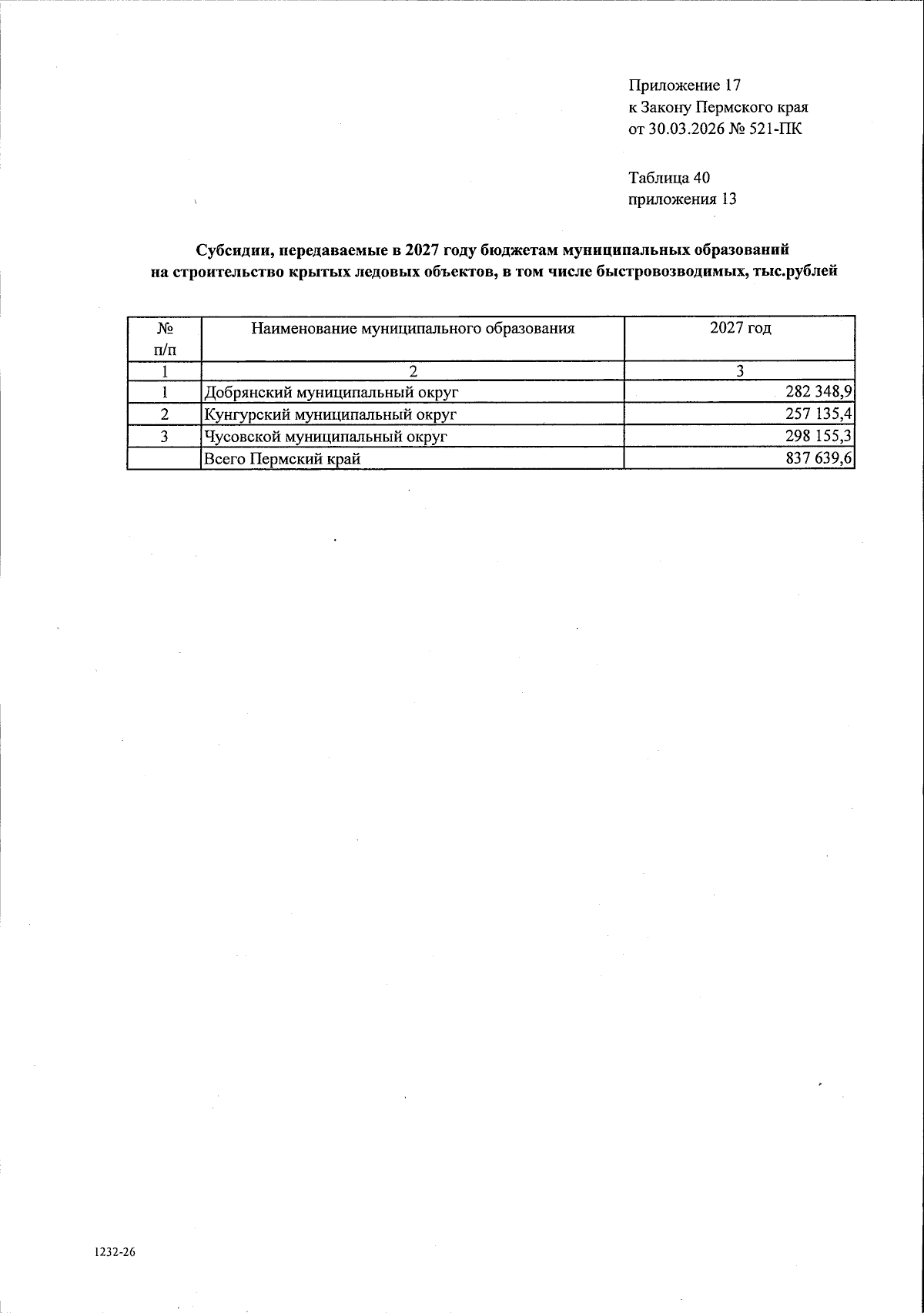 Приложение 17
к Закону Пермского края
от 30.03.2026 № 521-ПК

Таблица 40
приложения 13

Субсидии, передаваемые в 2027 году бюджетам муниципальных образований на строительство крытых ледовых объектов, в том числе быстровозводимых, тыс.рублей

| № п/п | Наименование муниципального образования | 2027 год |
|---|---|---|
| 1 | 2 | 3 |
| 1 | Добрянский муниципальный округ | 282 348,9 |
| 2 | Кунгурский муниципальный округ | 257 135,4 |
| 3 | Чусовской муниципальный округ | 298 155,3 |
|  | Всего Пермский край | 837 639,6 |

1232-26